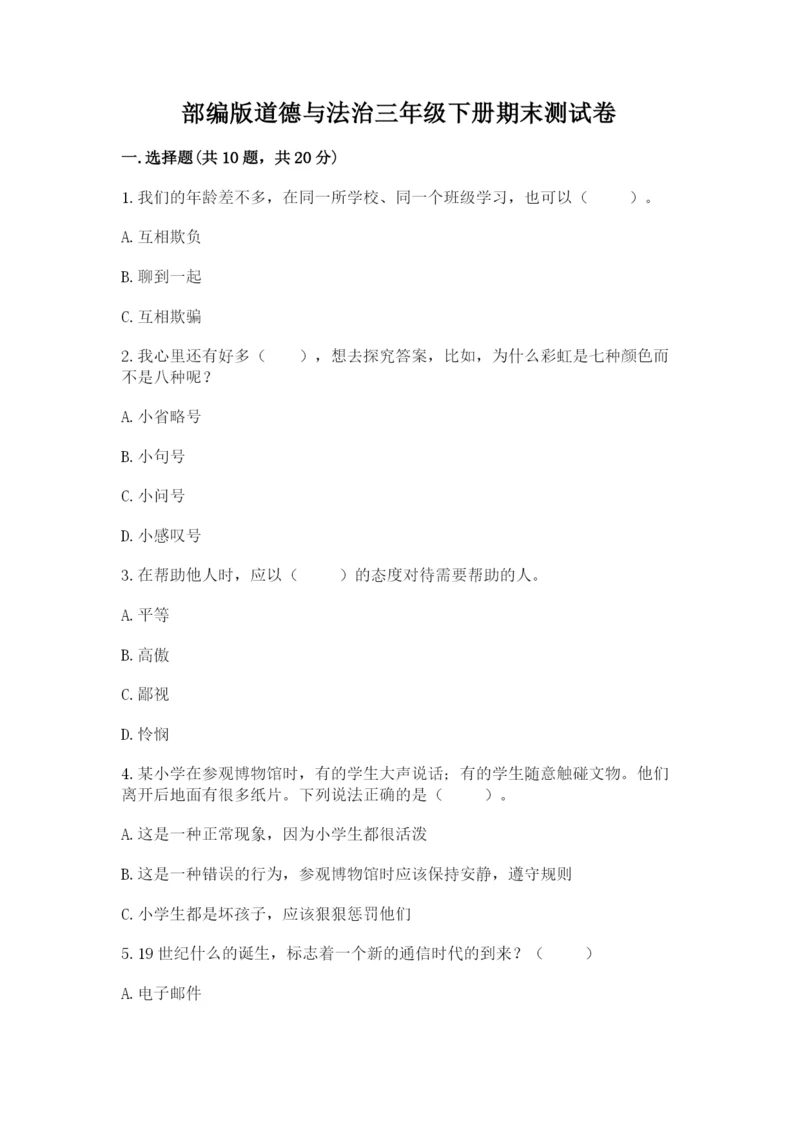 部编版道德与法治三年级下册期末测试卷

一.选择题(共10题，共20分)

1.我们的年龄差不多，在同一所学校、同一个班级学习，也可以（　　）。

A.互相欺负

B.聊到一起

C.互相欺骗

2.我心里还有好多（　　），想去探究答案，比如，为什么彩虹是七种颜色而不是八种呢？

A.小省略号

B.小句号

C.小问号

D.小感叹号

3.在帮助他人时，应以（　　）的态度对待需要帮助的人。

A.平等

B.高傲

C.鄙视

D.怜悯

4.某小学在参观博物馆时，有的学生大声说话；有的学生随意触碰文物。他们离开后地面有很多纸片。下列说法正确的是（　　）。

A.这是一种正常现象，因为小学生都很活泼

B.这是一种错误的行为，参观博物馆时应该保持安静，遵守规则

C.小学生都是坏孩子，应该狠狠惩罚他们

5.19世纪什么的诞生，标志着一个新的通信时代的到来？（　　）

A.电子邮件